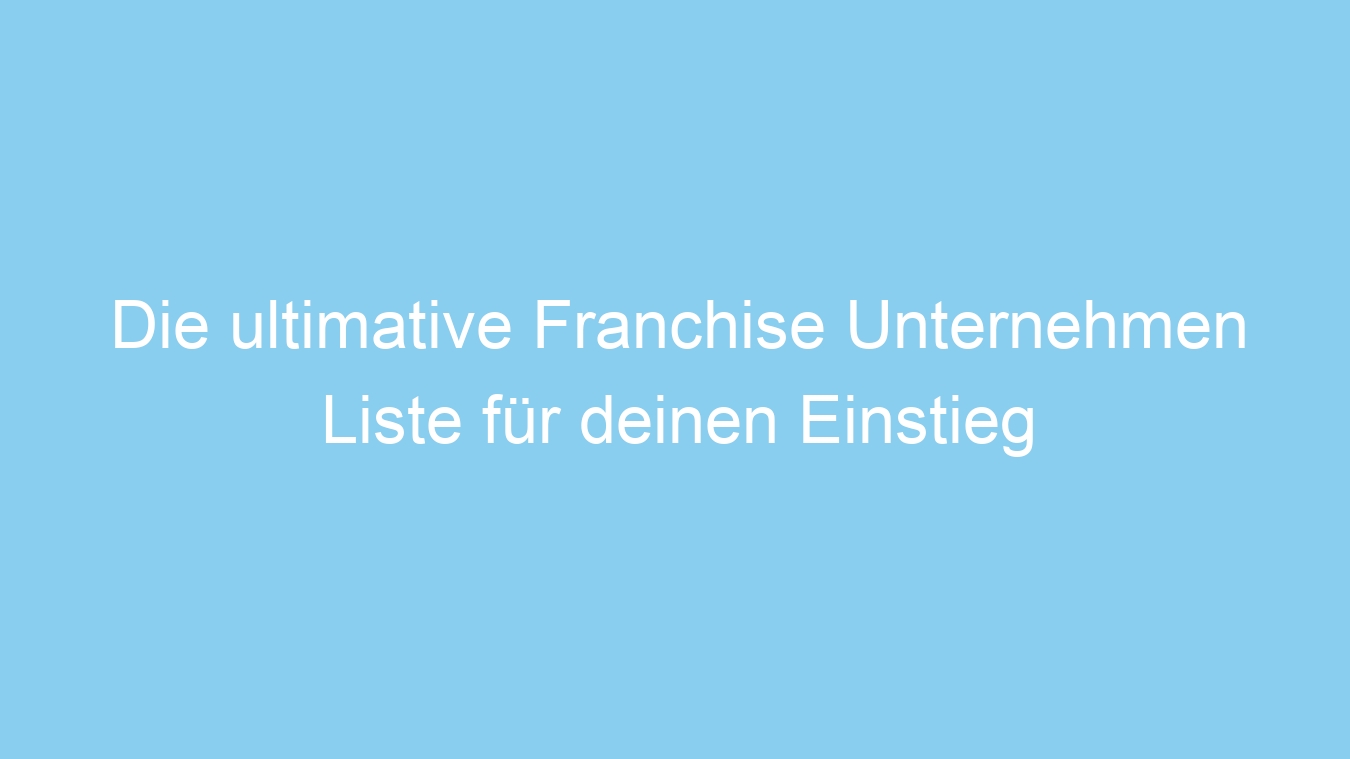 Die ultimative Franchise Unternehmen Liste für deinen Einstieg